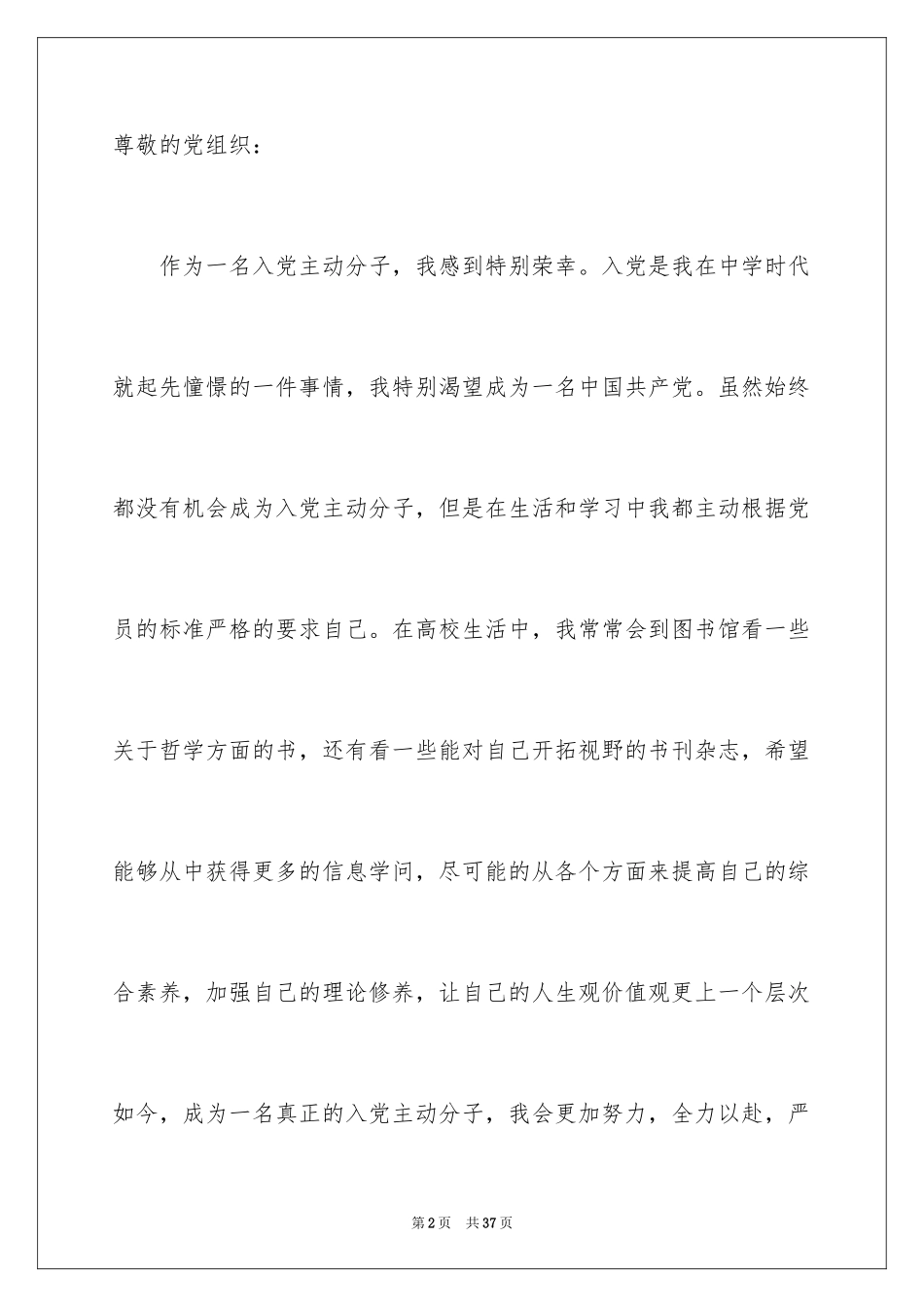 尊敬的党组织：

作为一名入党主动分子，我感到特别荣幸。入党是我在中学时代就起先憧憬的一件事情，我特别渴望成为一名中国共产党。虽然始终都没有机会成为入党主动分子，但是在生活和学习中我都主动根据党员的标准严格的要求自己。在高校生活中，我常常会到图书馆看一些关于哲学方面的书，还有看一些能对自己开拓视野的书刊杂志，希望能够从中获得更多的信息学问，尽可能的从各个方面来提高自己的综合素养，加强自己的理论修养，让自己的人生观价值观更上一个层次如今，成为一名真正的入党主动分子，我会更加努力，全力以赴，严

第2页 共37页